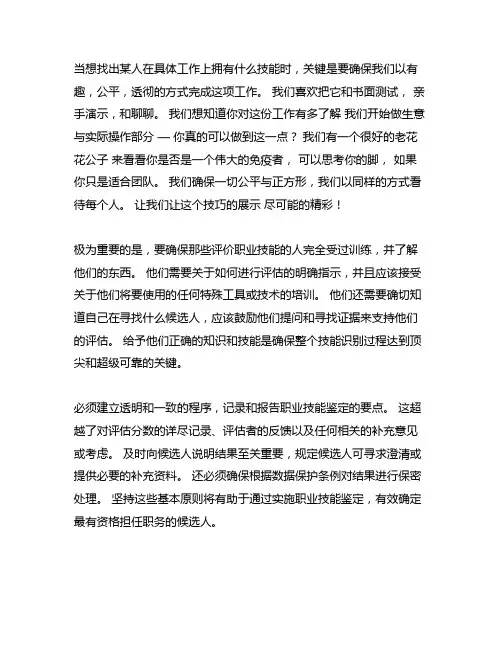 当想找出某人在具体工作上拥有什么技能时，关键是要确保我们以有趣，公平，透彻的方式完成这项工作。 我们喜欢把它和书面测试， 亲手演示，和聊聊。 我们想知道你对这份工作有多了解 我们开始做生意与实际操作部分 — 你真的可以做到这一点？ 我们有一个很好的老花花公子 来看看你是否是一个伟大的免疫者， 可以思考你的脚， 如果你只是适合团队。 我们确保一切公平与正方形，我们以同样的方式看待每个人。 让我们让这个技巧的展示 尽可能的精彩！

极为重要的是，要确保那些评价职业技能的人完全受过训练，并了解他们的东西。 他们需要关于如何进行评估的明确指示，并且应该接受关于他们将要使用的任何特殊工具或技术的培训。 他们还需要确切知道自己在寻找什么候选人，应该鼓励他们提问和寻找证据来支持他们的评估。 给予他们正确的知识和技能是确保整个技能识别过程达到顶尖和超级可靠的关键。

必须建立透明和一致的程序，记录和报告职业技能鉴定的要点。 这超越了对评估分数的详尽记录、评估者的反馈以及任何相关的补充意见或考虑。 及时向候选人说明结果至关重要，规定候选人可寻求澄清或提供必要的补充资料。 还必须确保根据数据保护条例对结果进行保密处理。 坚持这些基本原则将有助于通过实施职业技能鉴定，有效确定最有资格担任职务的候选人。